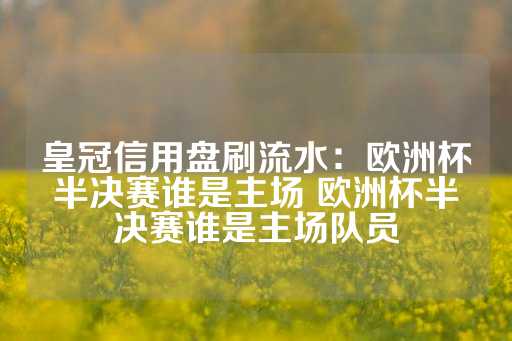 皇冠信用盘刷流水：欧洲杯半决赛谁是主场 欧洲杯半决赛谁是主场队员